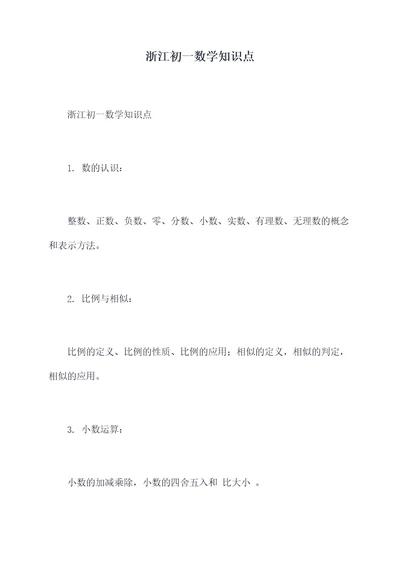 浙江初一数学知识点

浙江初一数学知识点

1. 数的认识：

整数、正数、负数、零、分数、小数、实数、有理数、无理数的概念和表示方法。

2. 比例与相似：

比例的定义、比例的性质、比例的应用；相似的定义，相似的判定，相似的应用。

3. 小数运算：

小数的加减乘除，小数的四舍五入和 比大小 。